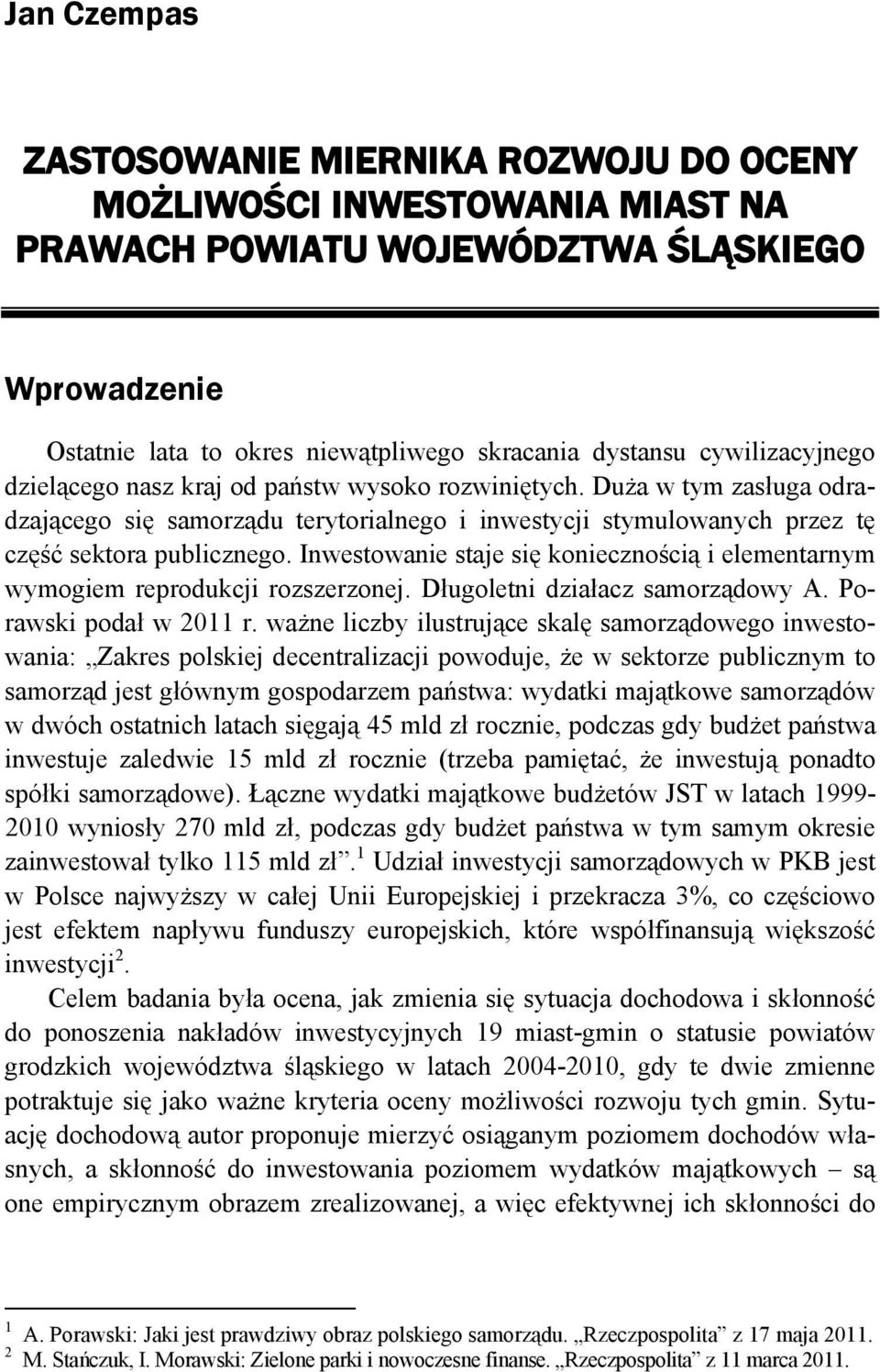 Jan Czempas

ZASTOSOWANIE MIERNIKA ROZWOJU DO OCENY MOŻLIWOŚCI INWESTOWANIA MIAST NA PRAWACH POWIATU WOJEWÓDZTWA ŚLĄSKIEGO

Wprowadzenie

Ostatnie lata to okres niewątpliwego skracania dystansu cywilizacyjnego dzielącego nasz kraj od państw wysoko rozwiniętych. Duża w tym zasługa odradzającego się samorządu terytorialnego i inwestycji stymulowanych przez tę część sektora publicznego. Inwestowanie staje się koniecznością i elementarnym wymogiem reprodukcji rozszerzonej. Długoletni działacz samorządowy A. Porawski podał w 2011 r. ważne liczby ilustrujące skalę samorządowego inwestowania: „Zakres polskiej decentralizacji powoduje, że w sektorze publicznym to samorząd jest głównym gospodarzem państwa: wydatki majątkowe samorządów w dwóch ostatnich latach sięgają 45 mld zł rocznie, podczas gdy budżet państwa inwestuje zaledwie 15 mld zł rocznie (trzeba pamiętać, że inwestują ponadto spółki samorządowe). Łączne wydatki majątkowe budżetów JST w latach 1999-2010 wyniosły 270 mld zł, podczas gdy budżet państwa w tym samym okresie zainwestował tylko 115 mld zł”.$^1$ Udział inwestycji samorządowych w PKB jest w Polsce najwyższy w całej Unii Europejskiej i przekracza 3%, co częściowo jest efektem napływu funduszy europejskich, które współfinansują większość inwestycji$^2$.

Celem badania była ocena, jak zmienia się sytuacja dochodowa i skłonność do ponoszenia nakładów inwestycyjnych 19 miast-gmin o statusie powiatów grodzkich województwa śląskiego w latach 2004-2010, gdy te dwie zmienne potraktuje się jako ważne kryteria oceny możliwości rozwoju tych gmin. Sytuację dochodową autor proponuje mierzyć osiąganym poziomem dochodów własnych, a skłonność do inwestowania poziomem wydatków majątkowych – są one empirycznym obrazem zrealizowanej, a więc efektywnej ich skłonności do

$^1$ A. Porawski: Jaki jest prawdziwy obraz polskiego samorządu. „Rzeczpospolita” z 17 maja 2011.
$^2$ M. Stańczuk, I. Morawski: Zielone parki i nowoczesne finanse. „Rzeczpospolita” z 11 marca 2011.